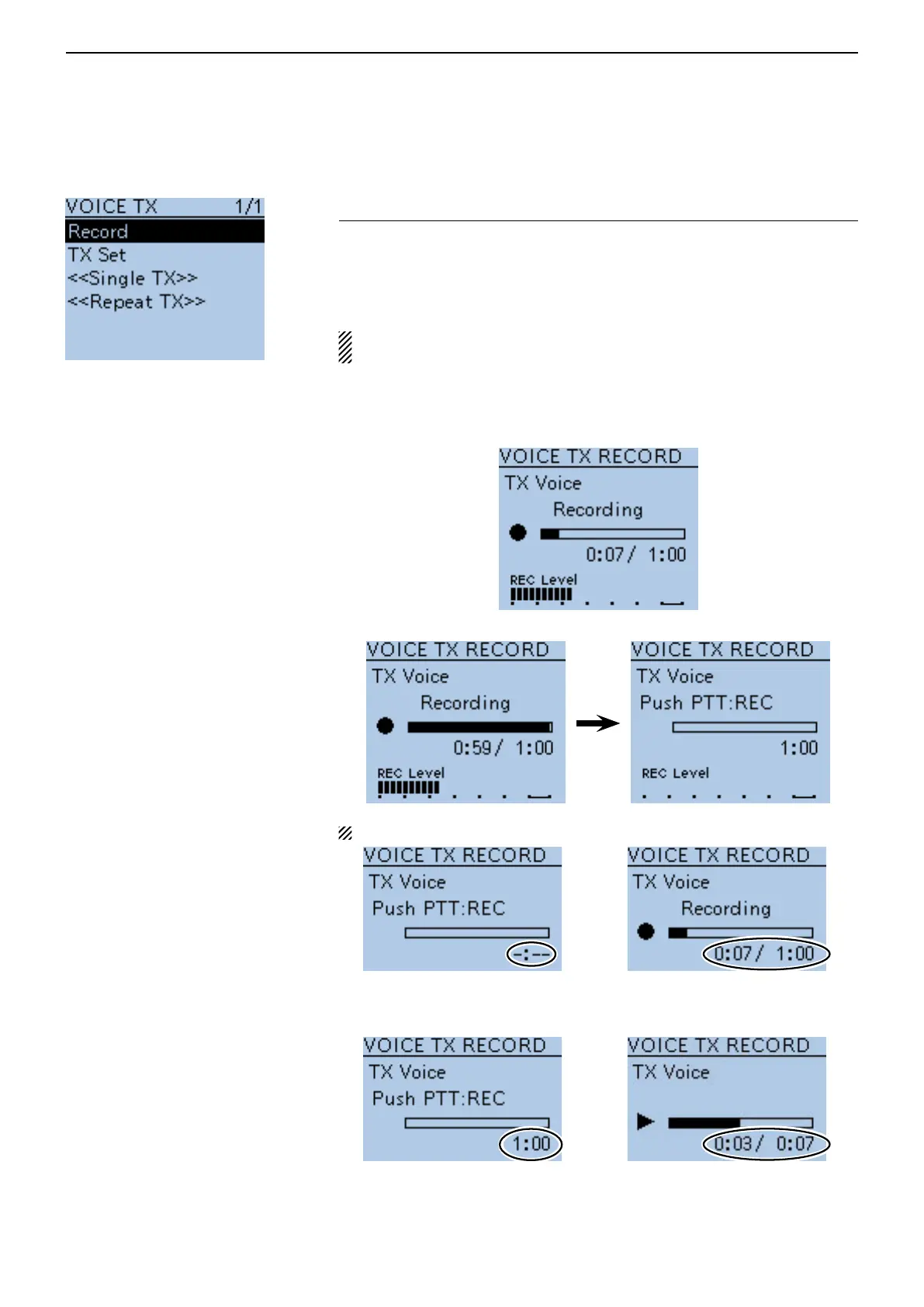 VOICE TX 1/1
Record
TX Set
<<Single TX>>
<<Repeat TX>>

VOICE TX RECORD
TX Voice
Recording
0:07/ 1:00
REC Level

VOICE TX RECORD
TX Voice
Recording
0:59/ 1:00
REC Level

VOICE TX RECORD
TX Voice
Push PTT:REC
1:00
REC Level

VOICE TX RECORD
TX Voice
Push PTT:REC
-:--

VOICE TX RECORD
TX Voice
Recording
0:07/ 1:00

VOICE TX RECORD
TX Voice
Push PTT:REC
1:00

VOICE TX RECORD
TX Voice
0:03/ 0:07